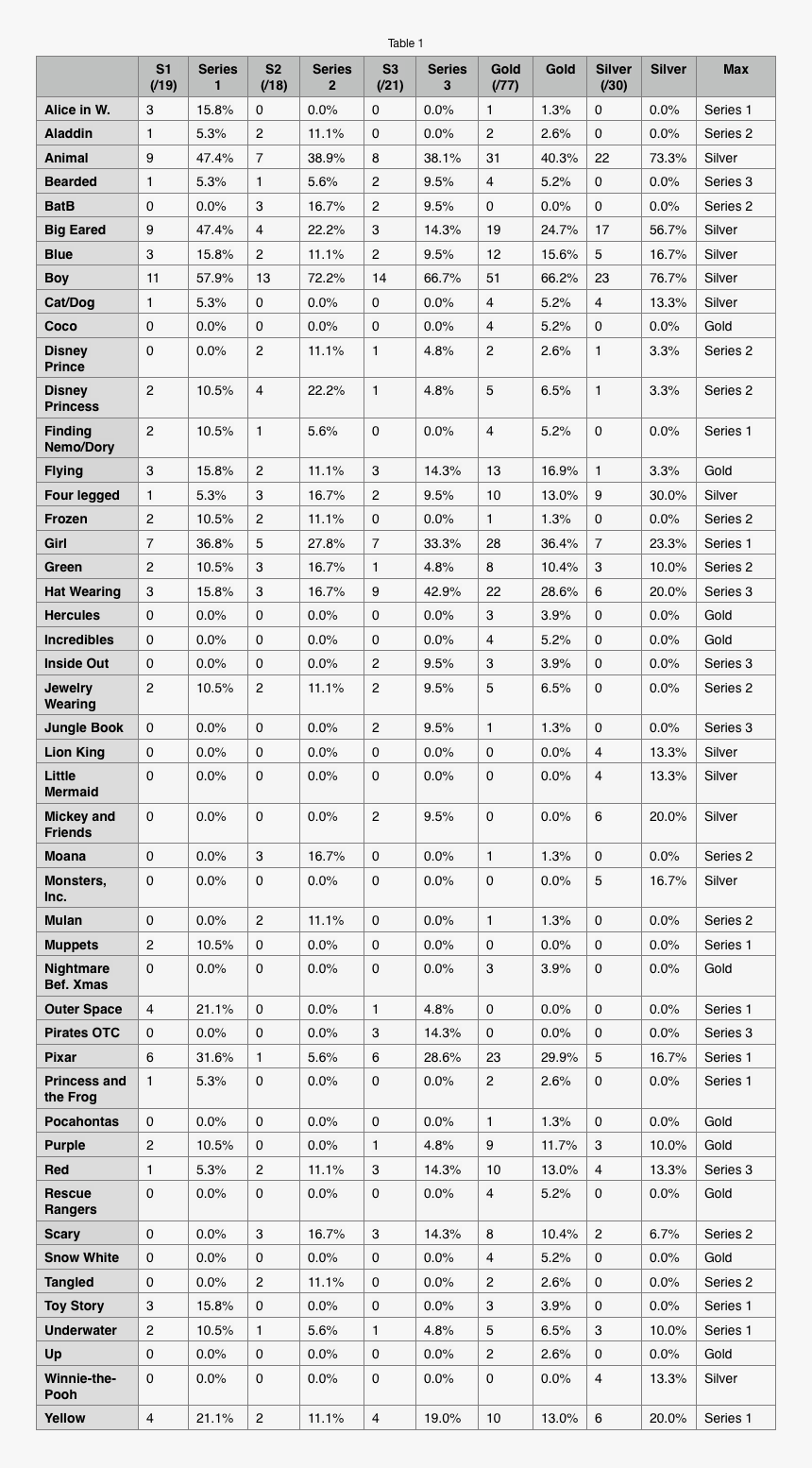 Table 1

| | S1 (/19) | Series 1 | S2 (/18) | Series 2 | S3 (/21) | Series 3 | Gold (/77) | Gold | Silver (/30) | Silver | Max |
|---|---|---|---|---|---|---|---|---|---|---|---|
| Alice in W. | 3 | 15.8% | 0 | 0.0% | 0 | 0.0% | 1 | 1.3% | 0 | 0.0% | Series 1 |
| Aladdin | 1 | 5.3% | 2 | 11.1% | 0 | 0.0% | 2 | 2.6% | 0 | 0.0% | Series 2 |
| Animal | 9 | 47.4% | 7 | 38.9% | 8 | 38.1% | 31 | 40.3% | 22 | 73.3% | Silver |
| Bearded | 1 | 5.3% | 1 | 5.6% | 2 | 9.5% | 4 | 5.2% | 0 | 0.0% | Series 3 |
| BatB | 0 | 0.0% | 3 | 16.7% | 2 | 9.5% | 0 | 0.0% | 0 | 0.0% | Series 2 |
| Big Eared | 9 | 47.4% | 4 | 22.2% | 3 | 14.3% | 19 | 24.7% | 17 | 56.7% | Silver |
| Blue | 3 | 15.8% | 2 | 11.1% | 2 | 9.5% | 12 | 15.6% | 5 | 16.7% | Silver |
| Boy | 11 | 57.9% | 13 | 72.2% | 14 | 66.7% | 51 | 66.2% | 23 | 76.7% | Silver |
| Cat/Dog | 1 | 5.3% | 0 | 0.0% | 0 | 0.0% | 4 | 5.2% | 4 | 13.3% | Silver |
| Coco | 0 | 0.0% | 0 | 0.0% | 0 | 0.0% | 4 | 5.2% | 0 | 0.0% | Gold |
| Disney Prince | 0 | 0.0% | 2 | 11.1% | 1 | 4.8% | 2 | 2.6% | 1 | 3.3% | Series 2 |
| Disney Princess | 2 | 10.5% | 4 | 22.2% | 1 | 4.8% | 5 | 6.5% | 1 | 3.3% | Series 2 |
| Finding Nemo/Dory | 2 | 10.5% | 1 | 5.6% | 0 | 0.0% | 4 | 5.2% | 0 | 0.0% | Series 1 |
| Flying | 3 | 15.8% | 2 | 11.1% | 3 | 14.3% | 13 | 16.9% | 1 | 3.3% | Gold |
| Four legged | 1 | 5.3% | 3 | 16.7% | 2 | 9.5% | 10 | 13.0% | 9 | 30.0% | Silver |
| Frozen | 2 | 10.5% | 2 | 11.1% | 0 | 0.0% | 1 | 1.3% | 0 | 0.0% | Series 2 |
| Girl | 7 | 36.8% | 5 | 27.8% | 7 | 33.3% | 28 | 36.4% | 7 | 23.3% | Series 1 |
| Green | 2 | 10.5% | 3 | 16.7% | 1 | 4.8% | 8 | 10.4% | 3 | 10.0% | Series 2 |
| Hat Wearing | 3 | 15.8% | 3 | 16.7% | 9 | 42.9% | 22 | 28.6% | 6 | 20.0% | Series 3 |
| Hercules | 0 | 0.0% | 0 | 0.0% | 0 | 0.0% | 3 | 3.9% | 0 | 0.0% | Gold |
| Incredibles | 0 | 0.0% | 0 | 0.0% | 0 | 0.0% | 4 | 5.2% | 0 | 0.0% | Gold |
| Inside Out | 0 | 0.0% | 0 | 0.0% | 2 | 9.5% | 3 | 3.9% | 0 | 0.0% | Series 3 |
| Jewelry Wearing | 2 | 10.5% | 2 | 11.1% | 2 | 9.5% | 5 | 6.5% | 0 | 0.0% | Series 2 |
| Jungle Book | 0 | 0.0% | 0 | 0.0% | 2 | 9.5% | 1 | 1.3% | 0 | 0.0% | Series 3 |
| Lion King | 0 | 0.0% | 0 | 0.0% | 0 | 0.0% | 0 | 0.0% | 4 | 13.3% | Silver |
| Little Mermaid | 0 | 0.0% | 0 | 0.0% | 0 | 0.0% | 0 | 0.0% | 4 | 13.3% | Silver |
| Mickey and Friends | 0 | 0.0% | 0 | 0.0% | 2 | 9.5% | 0 | 0.0% | 6 | 20.0% | Silver |
| Moana | 0 | 0.0% | 3 | 16.7% | 0 | 0.0% | 1 | 1.3% | 0 | 0.0% | Series 2 |
| Monsters, Inc. | 0 | 0.0% | 0 | 0.0% | 0 | 0.0% | 0 | 0.0% | 5 | 16.7% | Silver |
| Mulan | 0 | 0.0% | 2 | 11.1% | 0 | 0.0% | 1 | 1.3% | 0 | 0.0% | Series 2 |
| Muppets | 2 | 10.5% | 0 | 0.0% | 0 | 0.0% | 0 | 0.0% | 0 | 0.0% | Series 1 |
| Nightmare Bef. Xmas | 0 | 0.0% | 0 | 0.0% | 0 | 0.0% | 3 | 3.9% | 0 | 0.0% | Gold |
| Outer Space | 4 | 21.1% | 0 | 0.0% | 1 | 4.8% | 0 | 0.0% | 0 | 0.0% | Series 1 |
| Pirates OTC | 0 | 0.0% | 0 | 0.0% | 3 | 14.3% | 0 | 0.0% | 0 | 0.0% | Series 3 |
| Pixar | 6 | 31.6% | 1 | 5.6% | 6 | 28.6% | 23 | 29.9% | 5 | 16.7% | Series 1 |
| Princess and the Frog | 1 | 5.3% | 0 | 0.0% | 0 | 0.0% | 2 | 2.6% | 0 | 0.0% | Series 1 |
| Pocahontas | 0 | 0.0% | 0 | 0.0% | 0 | 0.0% | 1 | 1.3% | 0 | 0.0% | Gold |
| Purple | 2 | 10.5% | 0 | 0.0% | 1 | 4.8% | 9 | 11.7% | 3 | 10.0% | Gold |
| Red | 1 | 5.3% | 2 | 11.1% | 3 | 14.3% | 10 | 13.0% | 4 | 13.3% | Series 3 |
| Rescue Rangers | 0 | 0.0% | 0 | 0.0% | 0 | 0.0% | 4 | 5.2% | 0 | 0.0% | Gold |
| Scary | 0 | 0.0% | 3 | 16.7% | 3 | 14.3% | 8 | 10.4% | 2 | 6.7% | Series 2 |
| Snow White | 0 | 0.0% | 0 | 0.0% | 0 | 0.0% | 4 | 5.2% | 0 | 0.0% | Gold |
| Tangled | 0 | 0.0% | 2 | 11.1% | 0 | 0.0% | 2 | 2.6% | 0 | 0.0% | Series 2 |
| Toy Story | 3 | 15.8% | 0 | 0.0% | 0 | 0.0% | 3 | 3.9% | 0 | 0.0% | Series 1 |
| Underwater | 2 | 10.5% | 1 | 5.6% | 1 | 4.8% | 5 | 6.5% | 3 | 10.0% | Series 1 |
| Up | 0 | 0.0% | 0 | 0.0% | 0 | 0.0% | 2 | 2.6% | 0 | 0.0% | Gold |
| Winnie-the-Pooh | 0 | 0.0% | 0 | 0.0% | 0 | 0.0% | 0 | 0.0% | 4 | 13.3% | Silver |
| Yellow | 4 | 21.1% | 2 | 11.1% | 4 | 19.0% | 10 | 13.0% | 6 | 20.0% | Series 1 |